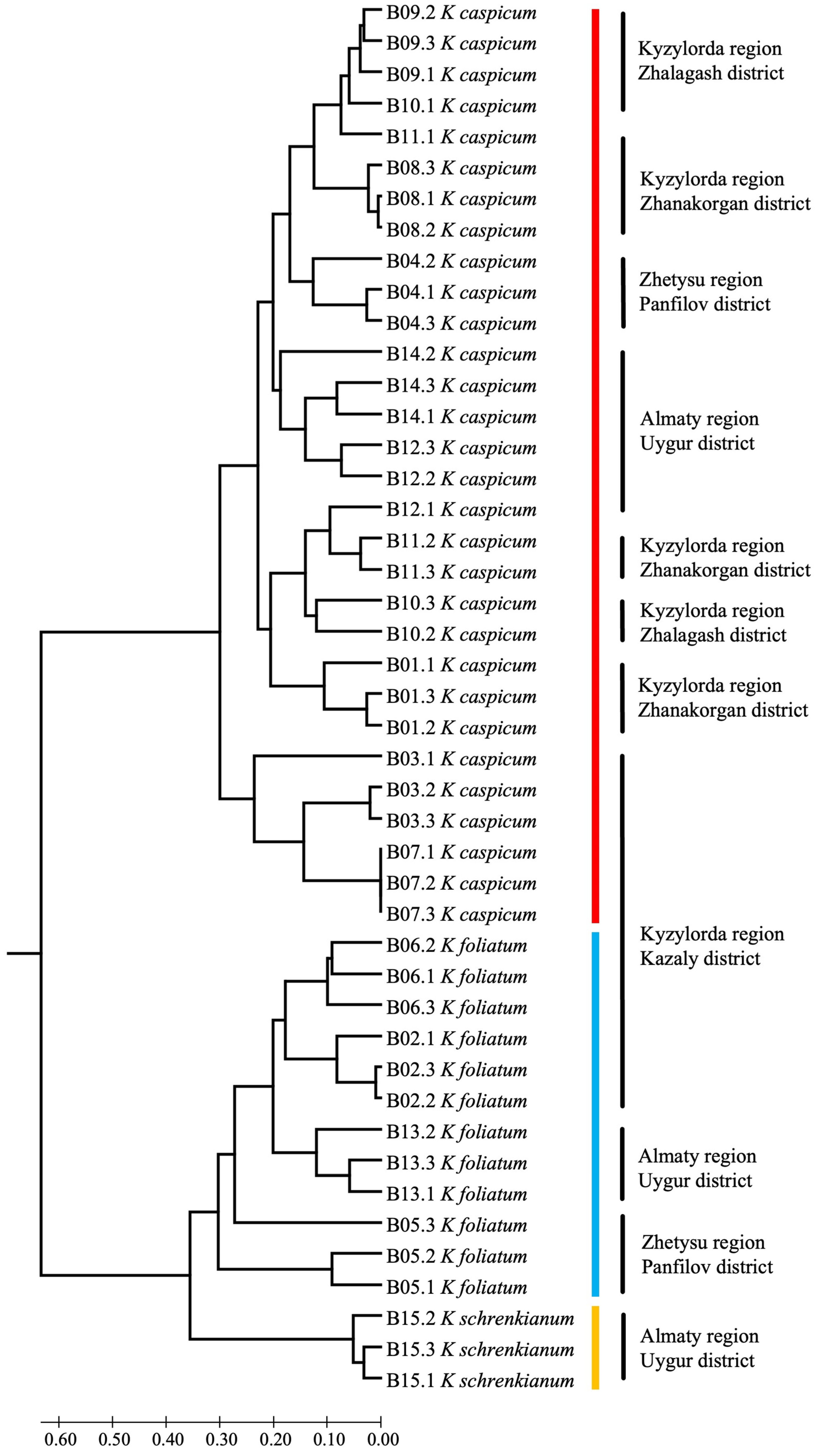 B09.2 K caspicum
B09.3 K caspicum
B09.1 K caspicum
B10.1 K caspicum
B11.1 K caspicum
B08.3 K caspicum
B08.1 K caspicum
B08.2 K caspicum
B04.2 K caspicum
B04.1 K caspicum
B04.3 K caspicum
B14.2 K caspicum
B14.3 K caspicum
B14.1 K caspicum
B12.3 K caspicum
B12.2 K caspicum
B12.1 K caspicum
B11.2 K caspicum
B11.3 K caspicum
B10.3 K caspicum
B10.2 K caspicum
B01.1 K caspicum
B01.3 K caspicum
B01.2 K caspicum
B03.1 K caspicum
B03.2 K caspicum
B03.3 K caspicum
B07.1 K caspicum
B07.2 K caspicum
B07.3 K caspicum
B06.2 K foliatum
B06.1 K foliatum
B06.3 K foliatum
B02.1 K foliatum
B02.3 K foliatum
B02.2 K foliatum
B13.2 K foliatum
B13.3 K foliatum
B13.1 K foliatum
B05.3 K foliatum
B05.2 K foliatum
B05.1 K foliatum
B15.2 K schrenkianum
B15.3 K schrenkianum
B15.1 K schrenkianum

Kyzylorda region Zhalagash district
Kyzylorda region Zhanakorgan district
Zhetysu region Panfilov district
Almaty region Uygur district
Kyzylorda region Zhanakorgan district
Kyzylorda region Zhalagash district
Kyzylorda region Zhanakorgan district
Kyzylorda region Kazaly district
Almaty region Uygur district
Zhetysu region Panfilov district
Almaty region Uygur district

0.60 0.50 0.40 0.30 0.20 0.10 0.00